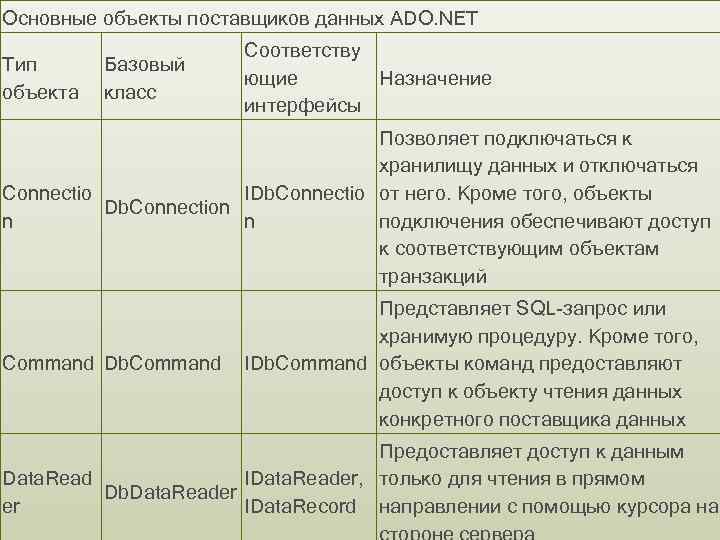 Основные объекты поставщиков данных ADO.NET

| Тип объекта | Базовый класс | Соответствующие интерфейсы | Назначение |
|---|---|---|---|
| Connection | DbConnection | IDbConnection | Позволяет подключаться к хранилищу данных и отключаться от него. Кроме того, объекты подключения обеспечивают доступ к соответствующим объектам транзакций |
| Command | DbCommand | IDbCommand | Представляет SQL-запрос или хранимую процедуру. Кроме того, объекты команд предоставляют доступ к объекту чтения данных конкретного поставщика данных |
| DataReader | DbDataReader | IDataReader, IDataRecord | Предоставляет доступ к данным только для чтения в прямом направлении с помощью курсора на стороне сервера |